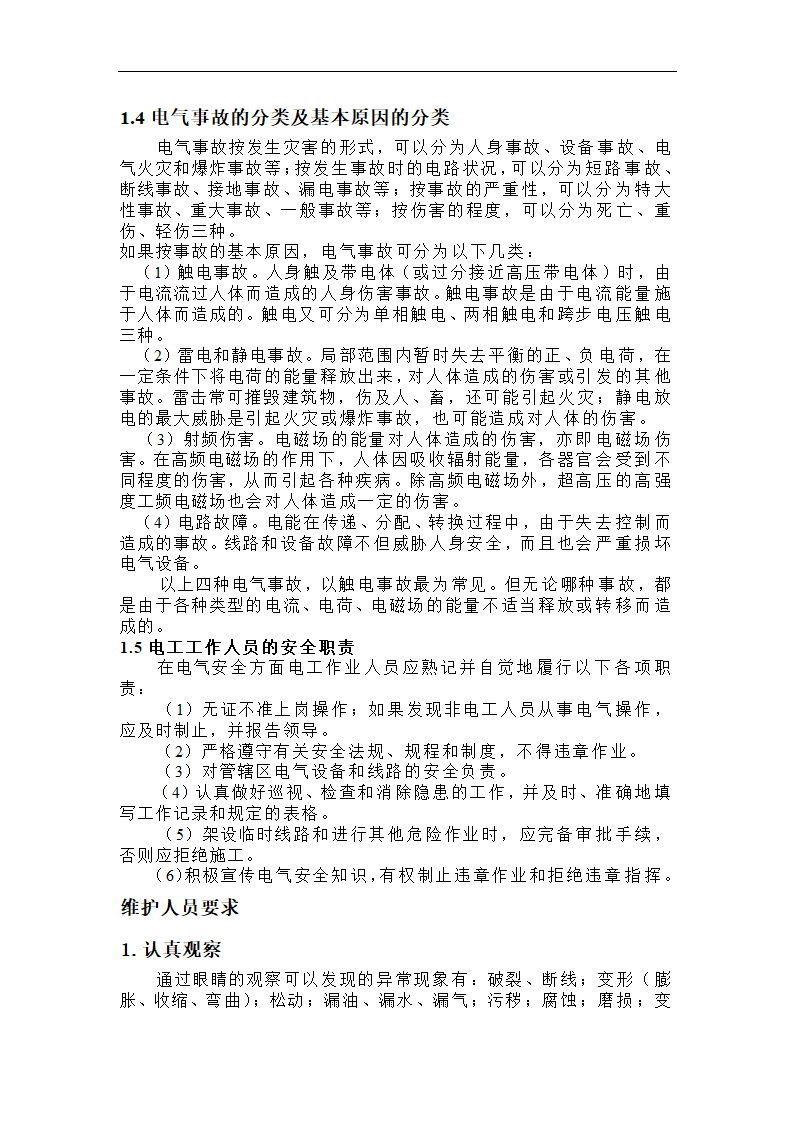 1.4 电气事故的分类及基本原因的分类

电气事故按发生灾害的形式，可以分为人身事故、设备事故、电气火灾和爆炸事故等；按发生事故时的电路状况，可以分为短路事故、断线事故、接地事故、漏电事故等；按事故的严重性，可以分为特大性事故、重大事故、一般事故等；按伤害的程度，可以分为死亡、重伤、轻伤三种。

如果按事故的基本原因，电气事故可分为以下几类：

（1）触电事故。人身触及带电体（或过分接近高压带电体）时，由于电流流过人体而造成的人身伤害事故。触电事故是由于电流能量施于人体而造成的。触电又可分为单相触电、两相触电和跨步电压触电三种。

（2）雷电和静电事故。局部范围内暂时失去平衡的正、负电荷，在一定条件下将电荷的能量释放出来，对人体造成的伤害或引发的其他事故。雷击常可摧毁建筑物，伤及人、畜，还可能引起火灾；静电放电的最大威胁是引起火灾或爆炸事故，也可能造成对人体的伤害。

（3）射频伤害。电磁场的能量对人体造成的伤害，亦即电磁场伤害。在高频电磁场的作用下，人体因吸收辐射能量，各器官会受到不同程度的伤害，从而引起各种疾病。除高频电磁场外，超高压的高强度工频电磁场也会对人体造成一定的伤害。

（4）电路故障。电能在传递、分配、转换过程中，由于失去控制而造成的事故。线路和设备故障不但威胁人身安全，而且也会严重损坏电气设备。

以上四种电气事故，以触电事故最为常见。但无论哪种事故，都是由于各种类型的电流、电荷、电磁场的能量不适当释放或转移而造成的。

1.5 电工工作人员的安全职责

在电气安全方面电工作业人员应熟记并自觉地履行以下各项职责：

（1）无证不准上岗操作；如果发现非电工人员从事电气操作，应及时制止，并报告领导。

（2）严格遵守有关安全法规、规程和制度，不得违章作业。

（3）对管辖区电气设备和线路的安全负责。

（4）认真做好巡视、检查和消除隐患的工作，并及时、准确地填写工作记录和规定的表格。

（5）架设临时线路和进行其他危险作业时，应完备审批手续，否则应拒绝施工。

(6)积极宣传电气安全知识，有权制止违章作业和拒绝违章指挥。

维护人员要求

1. 认真观察

通过眼睛的观察可以发现的异常现象有：破裂、断线；变形（膨胀、收缩、弯曲）；松动；漏油、漏水、漏气；污秽；腐蚀；磨损；变